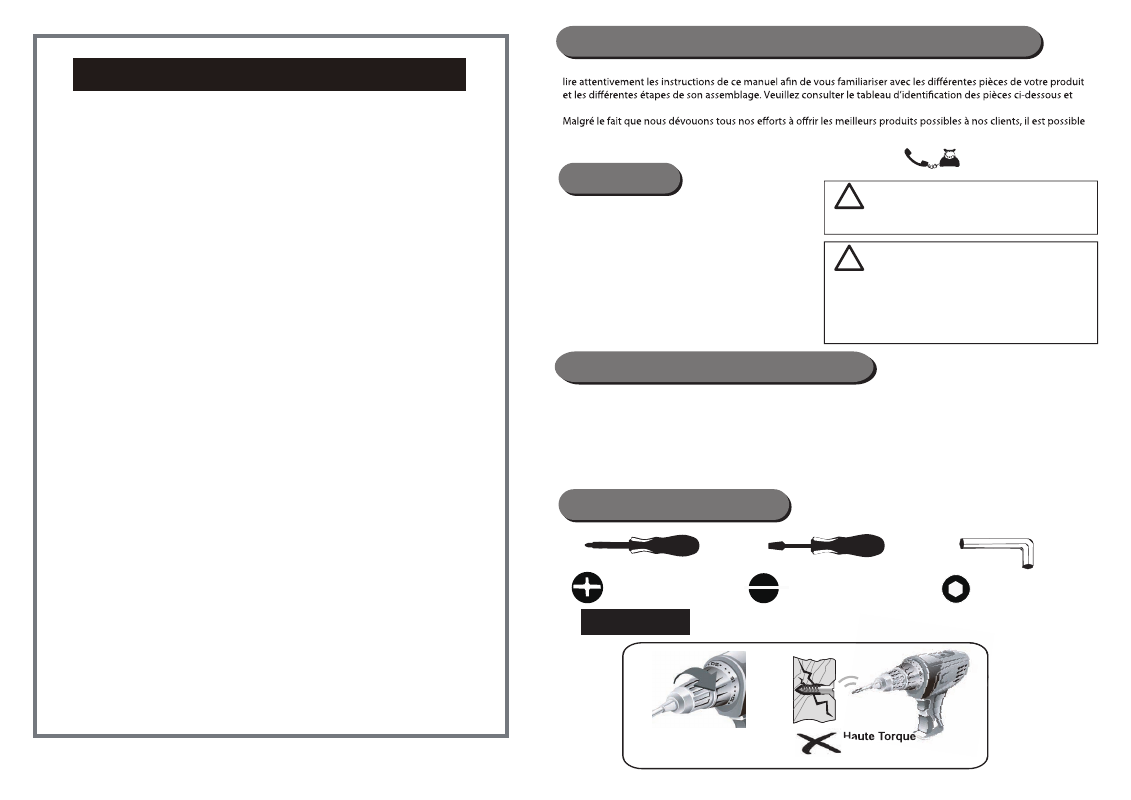 lire attentivement les instructions de ce manuel afin de vous familiariser avec les différentes pièces de votre produit et les différentes étapes de son assemblage. Veuillez consulter le tableau d'identification des pièces ci-dessous et

Malgré le fait que nous dévouons tous nos efforts à offrir les meilleurs produits possibles à nos clients, il est possible

Haute Torque